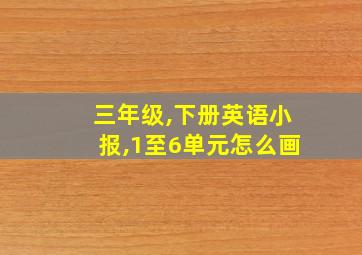 三年级,下册英语小报,1至6单元怎么画